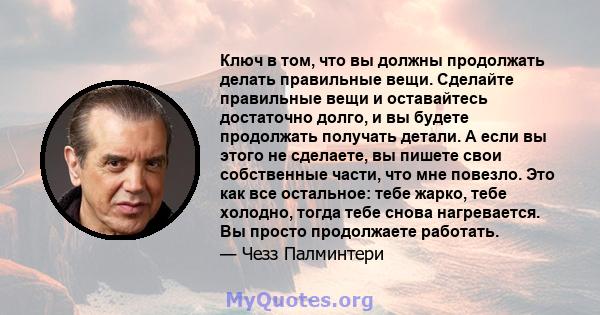 Ключ в том, что вы должны продолжать делать правильные вещи. Сделайте правильные вещи и оставайтесь достаточно долго, и вы будете продолжать получать детали. А если вы этого не сделаете, вы пишете свои собственные части, что мне повезло. Это как все остальное: тебе жарко, тебе холодно, тогда тебе снова нагревается. Вы просто продолжаете работать.

— Чезз Палминтери

MyQuotes.org